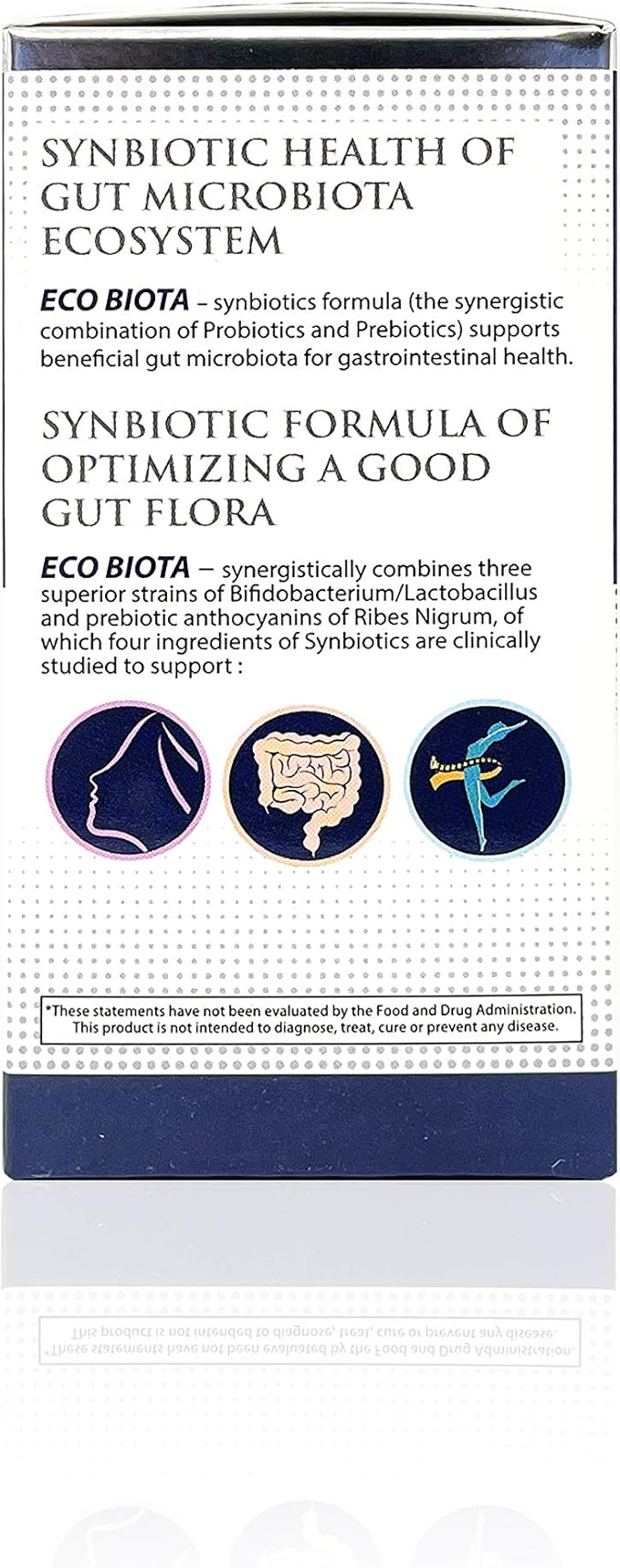 SYNBIOTIC HEALTH OF GUT MICROBIOTA ECOSYSTEM

ECO BIOTA – synbiotics formula (the synergistic combination of Probiotics and Prebiotics) supports beneficial gut microbiota for gastrointestinal health.

SYNBIOTIC FORMULA OF OPTIMIZING A GOOD GUT FLORA

ECO BIOTA – synergistically combines three superior strains of Bifidobacterium/Lactobacillus and prebiotic anthocyanins of Ribes Nigrum, of which four ingredients of Synbiotics are clinically studied to support :

*These statements have not been evaluated by the Food and Drug Administration. This product is not intended to diagnose, treat, cure or prevent any disease.